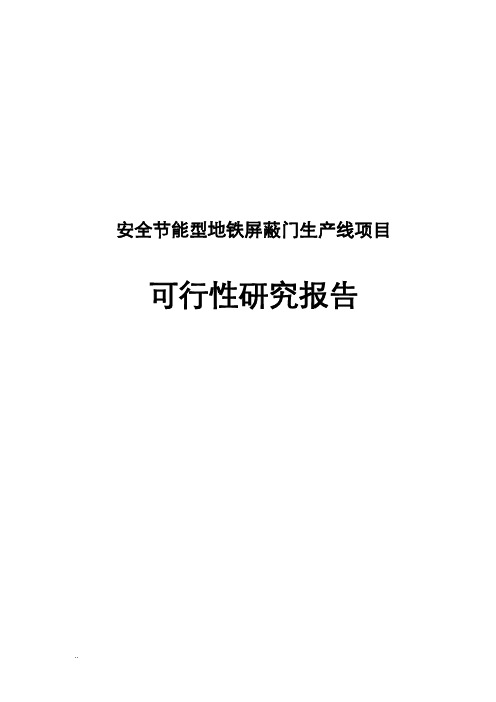 安全节能型地铁屏蔽门生产线项目

可行性研究报告

..